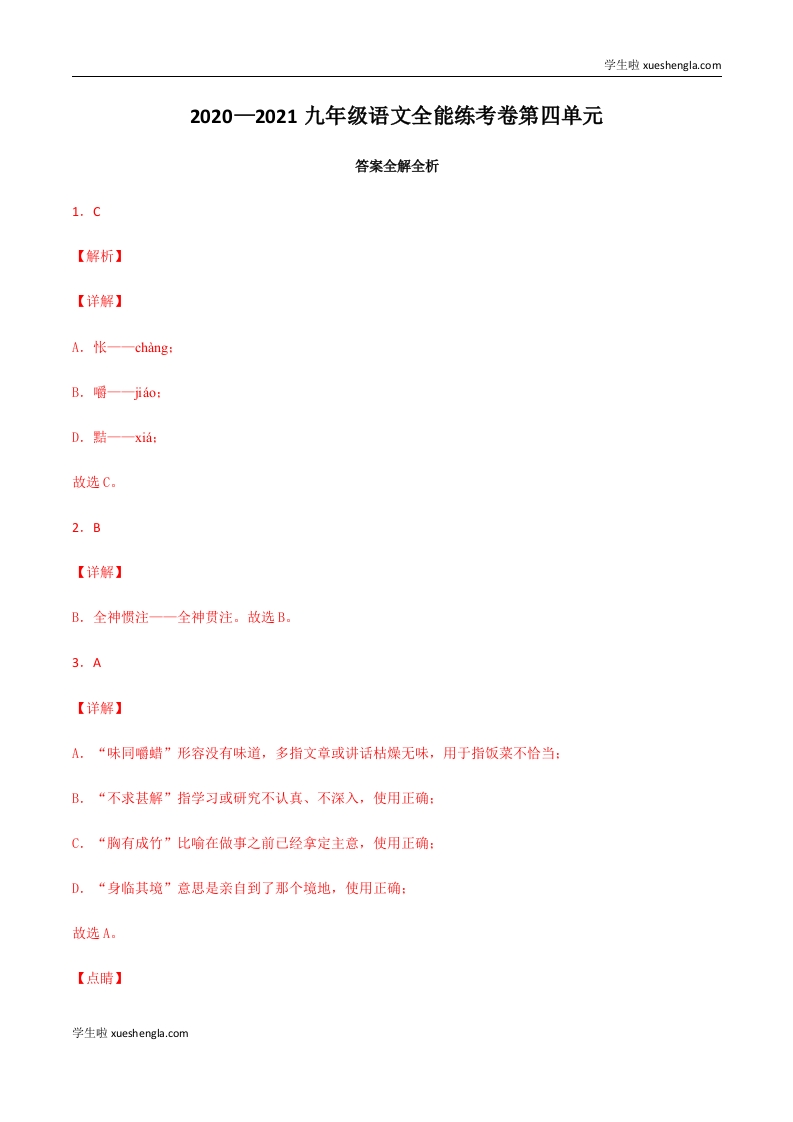 学生啦 xueshengla.com

2020—2021 九年级语文全能练考卷第四单元

答案全解全析

1．C

【解析】

【详解】

A．怅——chàng；

B．嚼——jiáo；

D．黠——xiá；

故选 C。

2．B

【详解】

B．全神惯注——全神贯注。故选 B。

3．A

【详解】

A．“味同嚼蜡”形容没有味道，多指文章或讲话枯燥无味，用于指饭菜不恰当；

B．“不求甚解”指学习或研究不认真、不深入，使用正确；

C．“胸有成竹”比喻在做事之前已经拿定主意，使用正确；

D．“身临其境”意思是亲自到了那个境地，使用正确；

故选 A。

【点睛】

学生啦 xueshengla.com